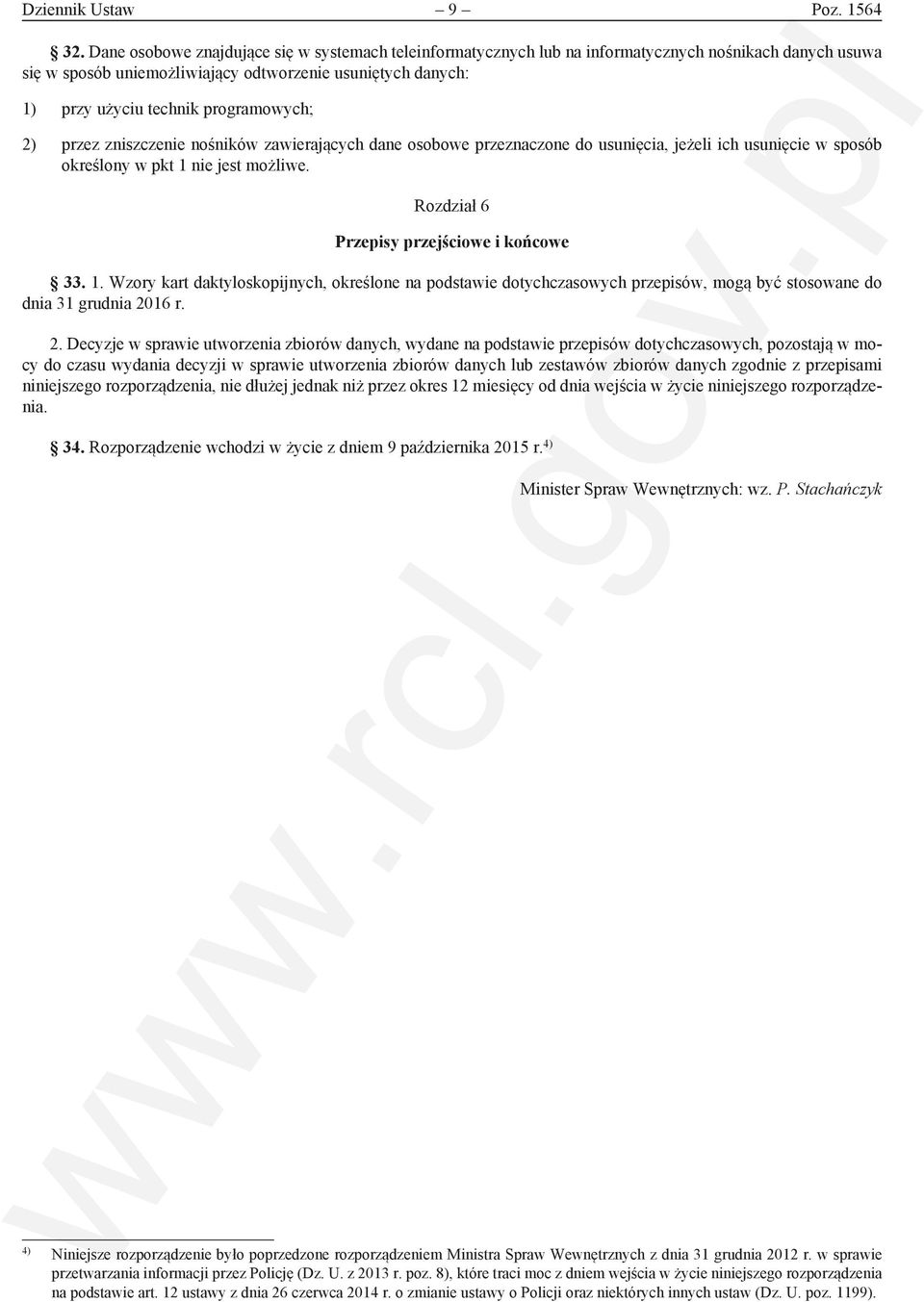 Dziennik Ustaw – 9 – Poz. 1564

§ 32. Dane osobowe znajdujące się w systemach teleinformatycznych lub na informatycznych nośnikach danych usuwa się w sposób uniemożliwiający odtworzenie usuniętych danych:

1) przy użyciu technik programowych;

2) przez zniszczenie nośników zawierających dane osobowe przeznaczone do usunięcia, jeżeli ich usunięcie w sposób określony w pkt 1 nie jest możliwe.

Rozdział 6

Przepisy przejściowe i końcowe

§ 33. 1. Wzory kart daktyloskopijnych, określone na podstawie dotychczasowych przepisów, mogą być stosowane do dnia 31 grudnia 2016 r.

2. Decyzje w sprawie utworzenia zbiorów danych, wydane na podstawie przepisów dotychczasowych, pozostają w mocy do czasu wydania decyzji w sprawie utworzenia zbiorów danych lub zestawów zbiorów danych zgodnie z przepisami niniejszego rozporządzenia, nie dłużej jednak niż przez okres 12 miesięcy od dnia wejścia w życie niniejszego rozporządzenia.

§ 34. Rozporządzenie wchodzi w życie z dniem 9 października 2015 r.$^{4)}$

Minister Spraw Wewnętrznych: wz. P. Stachańczyk

www.rcl.gov.pl

$^{4)}$ Niniejsze rozporządzenie było poprzedzone rozporządzeniem Ministra Spraw Wewnętrznych z dnia 31 grudnia 2012 r. w sprawie przetwarzania informacji przez Policję (Dz. U. z 2013 r. poz. 8), które traci moc z dniem wejścia w życie niniejszego rozporządzenia na podstawie art. 12 ustawy z dnia 26 czerwca 2014 r. o zmianie ustawy o Policji oraz niektórych innych ustaw (Dz. U. poz. 1199).